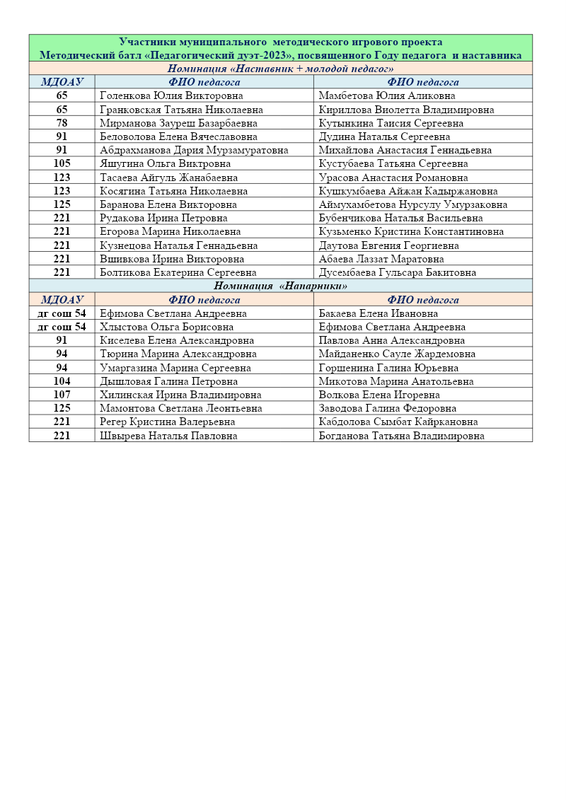 Участники муниципального методического игрового проекта
Методический батл «Педагогический дуэт-2023», посвященного Году педагога и наставника

Номинация «Наставник + молодой педагог»

| МДОАУ | ФИО педагога | ФИО педагога |
|---|---|---|
| 65 | Голенкова Юлия Викторовна | Мамбетова Юлия Аликовна |
| 65 | Гранковская Татьяна Николаевна | Кириллова Виолетта Владимировна |
| 78 | Мирманова Зауреш Базарбаевна | Кутынкина Таисия Сергеевна |
| 91 | Беловолова Елена Вячеславовна | Дудина Наталья Сергеевна |
| 91 | Абдрахманова Дария Мурзамуратовна | Михайлова Анастасия Геннадьевна |
| 105 | Яшугина Ольга Виктровна | Кустубаева Татьяна Сергеевна |
| 123 | Тасаева Айгуль Жанабаевна | Урасова Анастасия Романовна |
| 123 | Косягина Татьяна Николаевна | Кушкумбаева Айжан Кадыржановна |
| 125 | Баранова Елена Викторовна | Аймухамбетова Нурсулу Умурзаковна |
| 221 | Рудакова Ирина Петровна | Бубенчикова Наталья Васильевна |
| 221 | Егорова Марина Николаевна | Кузьменко Кристина Константиновна |
| 221 | Кузнецова Наталья Геннадьевна | Даутова Евгения Георгиевна |
| 221 | Вшивкова Ирина Викторовна | Абаева Лаззат Маратовна |
| 221 | Болтикова Екатерина Сергеевна | Дусембаева Гульсара Бакитовна |

Номинация «Напарники»

| МДОАУ | ФИО педагога | ФИО педагога |
|---|---|---|
| дг сош 54 | Ефимова Светлана Андреевна | Бакаева Елена Ивановна |
| дг сош 54 | Хлыстова Ольга Борисовна | Ефимова Светлана Андреевна |
| 91 | Киселева Елена Александровна | Павлова Анна Александровна |
| 94 | Тюрина Марина Александровна | Майданенко Сауле Жардемовна |
| 94 | Умаргазина Марина Сергеевна | Горшенина Галина Юрьевна |
| 104 | Дышловая Галина Петровна | Микотова Марина Анатольевна |
| 107 | Хилинская Ирина Владимировна | Волкова Елена Игоревна |
| 125 | Мамонтова Светлана Леонтьевна | Заводова Галина Федоровна |
| 221 | Регер Кристина Валерьевна | Кабдолова Сымбат Кайркановна |
| 221 | Швырева Наталья Павловна | Богданова Татьяна Владимировна |